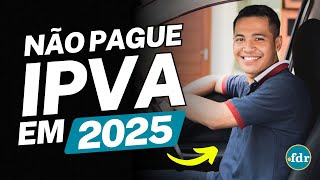 NÃO PAGUE
IPVA
EM 2025

.fdr